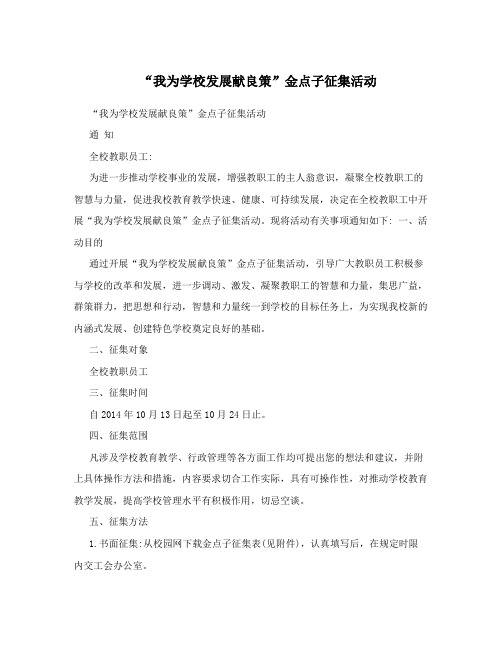 “我为学校发展献良策”金点子征集活动

“我为学校发展献良策”金点子征集活动

通 知

全校教职员工:

为进一步推动学校事业的发展，增强教职工的主人翁意识，凝聚全校教职工的智慧与力量，促进我校教育教学快速、健康、可持续发展，决定在全校教职工中开展“我为学校发展献良策”金点子征集活动。现将活动有关事项通知如下: 一、活动目的

通过开展“我为学校发展献良策”金点子征集活动，引导广大教职员工积极参与学校的改革和发展，进一步调动、激发、凝聚教职工的智慧和力量，集思广益，群策群力，把思想和行动，智慧和力量统一到学校的目标任务上，为实现我校新的内涵式发展、创建特色学校奠定良好的基础。

二、征集对象

全校教职员工

三、征集时间

自2014年10月13日起至10月24日止。

四、征集范围

凡涉及学校教育教学、行政管理等各方面工作均可提出您的想法和建议，并附上具体操作方法和措施，内容要求切合工作实际，具有可操作性，对推动学校教育教学发展，提高学校管理水平有积极作用，切忌空谈。

五、征集方法

1.书面征集:从校园网下载金点子征集表(见附件)，认真填写后，在规定时限内交工会办公室。